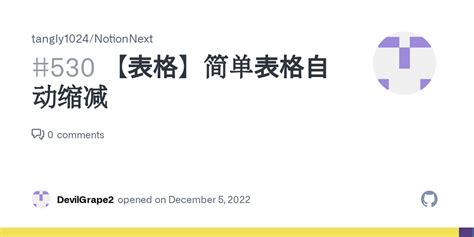 tangly1024/NotionNext

#530 【表格】简单表格自动缩减

0 comments

DevilGrape2 opened on December 5, 2022